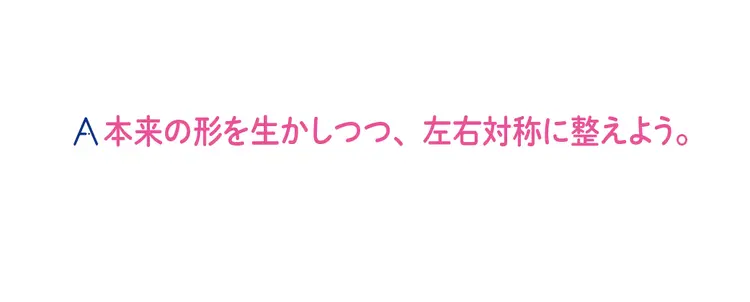 A 本来の形を生かしつつ、左右対称に整えよう。